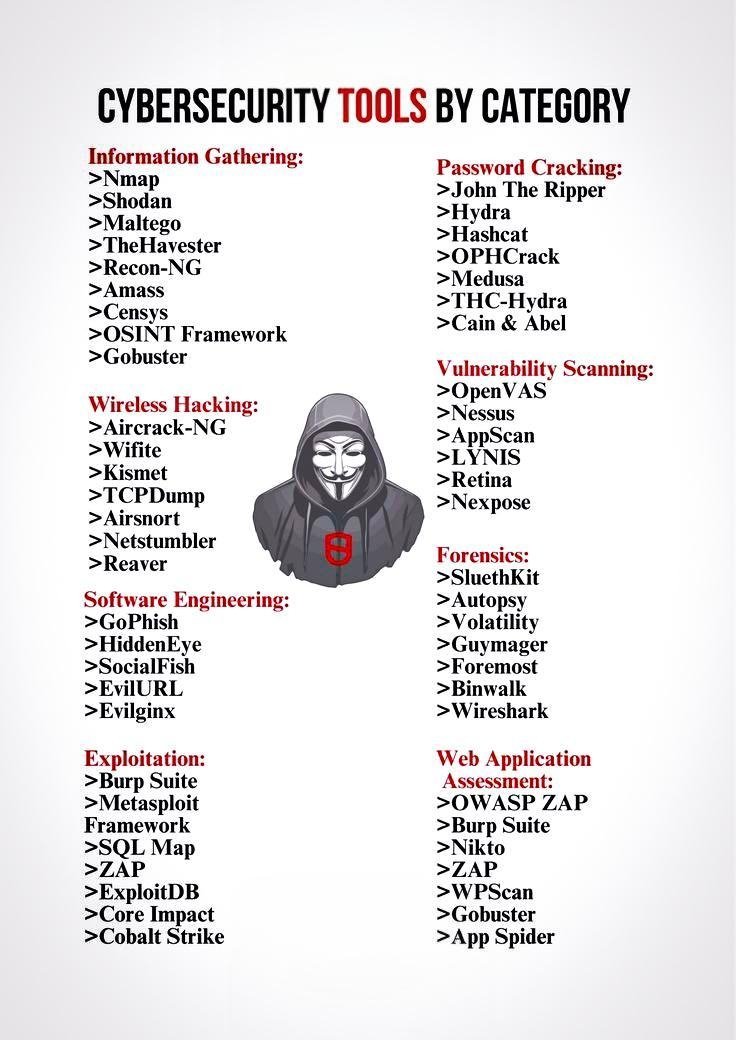 CYBERSECURITY TOOLS BY CATEGORY

Information Gathering:
>Nmap
>Shodan
>Maltego
>TheHavester
>Recon-NG
>Amass
>Censys
>OSINT Framework
>Gobuster

Wireless Hacking:
>Aircrack-NG
>Wifite
>Kismet
>TCPDump
>Airsnort
>Netstumbler
>Reaver

Software Engineering:
>GoPhish
>HiddenEye
>SocialFish
>EvilURL
>Evilginx

Exploitation:
>Burp Suite
>Metasploit Framework
>SQL Map
>ZAP
>ExploitDB
>Core Impact
>Cobalt Strike

Password Cracking:
>John The Ripper
>Hydra
>Hashcat
>OPHCrack
>Medusa
>THC-Hydra
>Cain & Abel

Vulnerability Scanning:
>OpenVAS
>Nessus
>AppScan
>LYNIS
>Retina
>Nexpose

Forensics:
>SluethKit
>Autopsy
>Volatility
>Guymager
>Foremost
>Binwalk
>Wireshark

Web Application Assessment:
>OWASP ZAP
>Burp Suite
>Nikto
>ZAP
>WPScan
>Gobuster
>App Spider